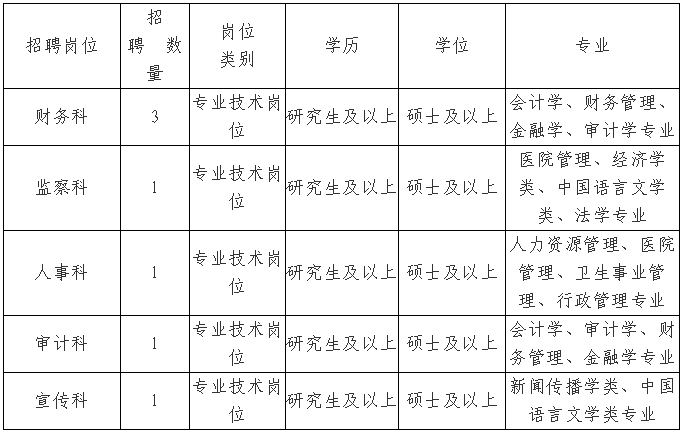 | 招聘岗位 | 招聘数量 | 岗位类别 | 学历 | 学位 | 专业 |
|---|---|---|---|---|---|
| 财务科 | 3 | 专业技术岗位 | 研究生及以上 | 硕士及以上 | 会计学、财务管理、金融学、审计学专业 |
| 监察科 | 1 | 专业技术岗位 | 研究生及以上 | 硕士及以上 | 医院管理、经济学类、中国语言文学类、法学专业 |
| 人事科 | 1 | 专业技术岗位 | 研究生及以上 | 硕士及以上 | 人力资源管理、医院管理、卫生事业管理、行政管理专业 |
| 审计科 | 1 | 专业技术岗位 | 研究生及以上 | 硕士及以上 | 会计学、审计学、财务管理、金融学专业 |
| 宣传科 | 1 | 专业技术岗位 | 研究生及以上 | 硕士及以上 | 新闻传播学类、中国语言文学类专业 |